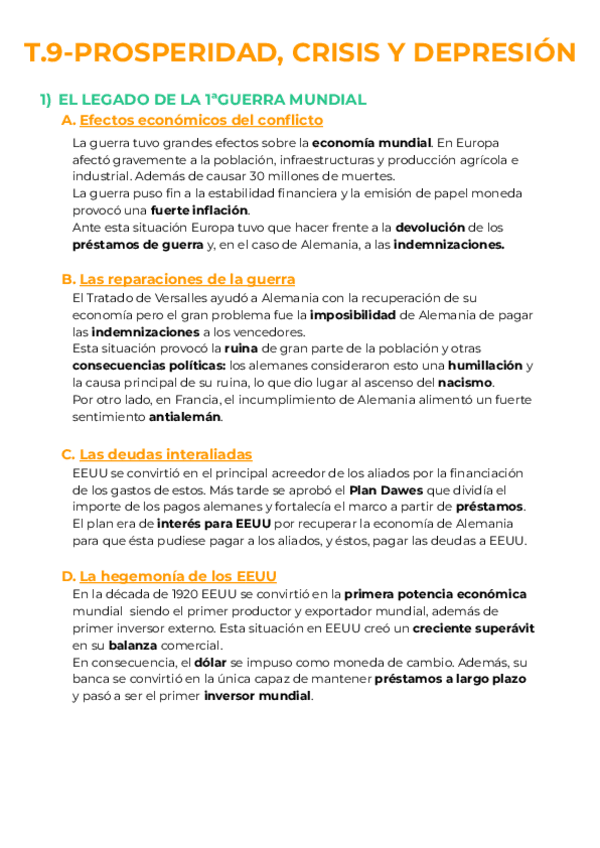 T.9-PROSPERIDAD, CRISIS Y DEPRESIÓN

1) EL LEGADO DE LA 1ªGUERRA MUNDIAL

A. Efectos económicos del conflicto

La guerra tuvo grandes efectos sobre la economía mundial. En Europa afectó gravemente a la población, infraestructuras y producción agrícola e industrial. Además de causar 30 millones de muertes.
La guerra puso fin a la estabilidad financiera y la emisión de papel moneda provocó una fuerte inflación.
Ante esta situación Europa tuvo que hacer frente a la devolución de los préstamos de guerra y, en el caso de Alemania, a las indemnizaciones.

B. Las reparaciones de la guerra

El Tratado de Versalles ayudó a Alemania con la recuperación de su economía pero el gran problema fue la imposibilidad de Alemania de pagar las indemnizaciones a los vencedores.
Esta situación provocó la ruina de gran parte de la población y otras consecuencias políticas: los alemanes consideraron esto una humillación y la causa principal de su ruina, lo que dio lugar al ascenso del nacismo.
Por otro lado, en Francia, el incumplimiento de Alemania alimentó un fuerte sentimiento antialemán.

C. Las deudas interaliadas

EEUU se convirtió en el principal acreedor de los aliados por la financiación de los gastos de estos. Más tarde se aprobó el Plan Dawes que dividía el importe de los pagos alemanes y fortalecía el marco a partir de préstamos.
El plan era de interés para EEUU por recuperar la economía de Alemania para que ésta pudiese pagar a los aliados, y éstos, pagar las deudas a EEUU.

D. La hegemonía de los EEUU

En la década de 1920 EEUU se convirtió en la primera potencia económica mundial siendo el primer productor y exportador mundial, además de primer inversor externo. Esta situación en EEUU creó un creciente superávit en su balanza comercial.
En consecuencia, el dólar se impuso como moneda de cambio. Además, su banca se convirtió en la única capaz de mantener préstamos a largo plazo y pasó a ser el primer inversor mundial.